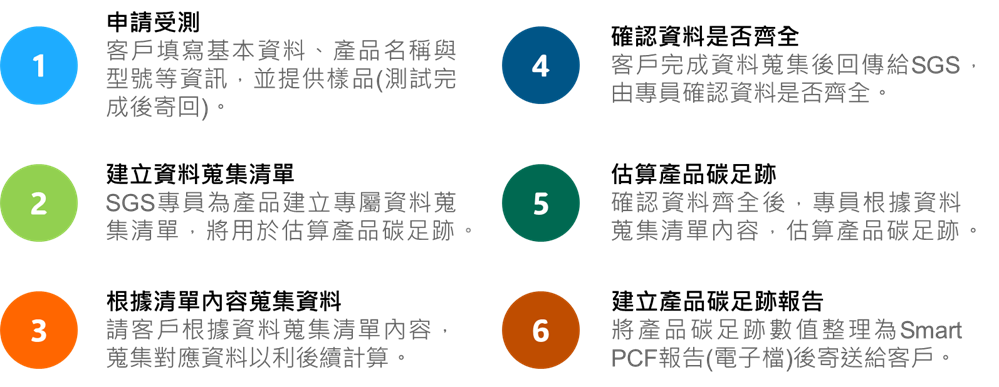 1
申請受測
客戶填寫基本資料、產品名稱與型號等資訊，並提供樣品(測試完成後寄回)。

2
建立資料蒐集清單
SGS專員為產品建立專屬資料蒐集清單，將用於估算產品碳足跡。

3
根據清單內容蒐集資料
請客戶根據資料蒐集清單內容，蒐集對應資料以利後續計算。

4
確認資料是否齊全
客戶完成資料蒐集後回傳給SGS，由專員確認資料是否齊全。

5
估算產品碳足跡
確認資料齊全後，專員根據資料蒐集清單內容，估算產品碳足跡。

6
建立產品碳足跡報告
將產品碳足跡數值整理為Smart PCF報告(電子檔)後寄送給客戶。